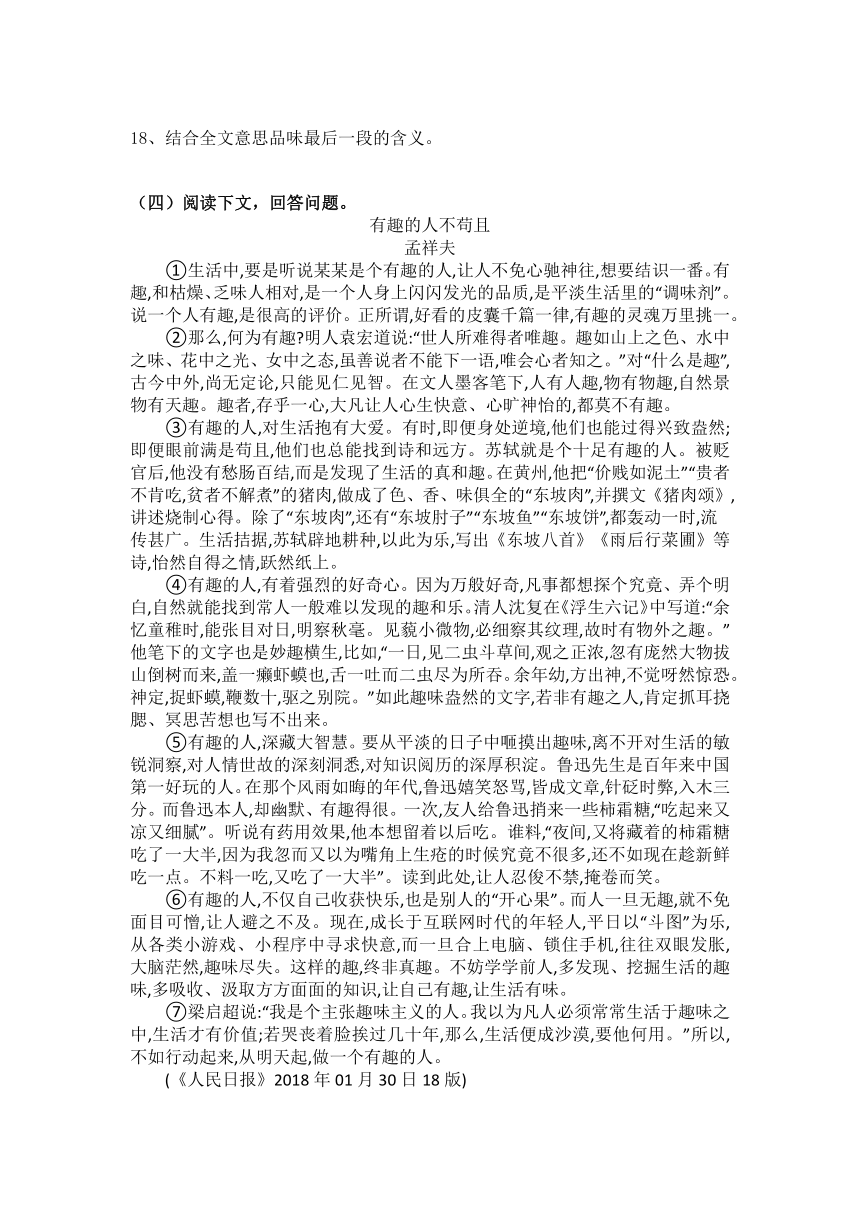 18、结合全文意思品味最后一段的含义。

（四）阅读下文，回答问题。

有趣的人不苟且
孟祥夫

①生活中,要是听说某某是个有趣的人,让人不免心驰神往,想要结识一番。有趣,和枯燥、乏味人相对,是一个人身上闪闪发光的品质,是平淡生活里的“调味剂”。说一个人有趣,是很高的评价。正所谓,好看的皮囊千篇一律,有趣的灵魂万里挑一。

②那么,何为有趣?明人袁宏道说:“世人所难得者唯趣。趣如山上之色、水中之味、花中之光、女中之态,虽善说者不能下一语,唯会心者知之。”对“什么是趣”,古今中外,尚无定论,只能见仁见智。在文人墨客笔下,人有人趣,物有物趣,自然景物有天趣。趣者,存乎一心,大凡让人心生快意、心旷神怡的,都莫不有趣。

③有趣的人,对生活抱有大爱。有时,即便身处逆境,他们也能过得兴致盎然;即便眼前满是苟且,他们也总能找到诗和远方。苏轼就是个十足有趣的人。被贬官后,他没有愁肠百结,而是发现了生活的真和趣。在黄州,他把“价贱如泥土”“贵者不肯吃,贫者不解煮”的猪肉,做成了色、香、味俱全的“东坡肉”,并撰文《猪肉颂》,讲述烧制心得。除了“东坡肉”,还有“东坡肘子”“东坡鱼”“东坡饼”,都轰动一时,流传甚广。生活拮据,苏轼辟地耕种,以此为乐,写出《东坡八首》《雨后行菜圃》等诗,怡然自得之情,跃然纸上。

④有趣的人,有着强烈的好奇心。因为万般好奇,凡事都想探个究竟、弄个明白,自然就能找到常人一般难以发现的趣和乐。清人沈复在《浮生六记》中写道:“余忆童稚时,能张目对日,明察秋毫。见藐小微物,必细察其纹理,故时有物外之趣。”他笔下的文字也是妙趣横生,比如,“一日,见二虫斗草间,观之正浓,忽有庞然大物拔山倒树而来,盖一癞虾蟆也,舌一吐而二虫尽为所吞。余年幼,方出神,不觉呀然惊恐。神定,捉虾蟆,鞭数十,驱之别院。”如此趣味盎然的文字,若非有趣之人,肯定抓耳挠腮、冥思苦想也写不出来。

⑤有趣的人,深藏大智慧。要从平淡的日子中咂摸出趣味,离不开对生活的敏锐洞察,对人情世故的深刻洞悉,对知识阅历的深厚积淀。鲁迅先生是百年来中国第一好玩的人。在那个风雨如晦的年代,鲁迅嬉笑怒骂,皆成文章,针砭时弊,入木三分。而鲁迅本人,却幽默、有趣得很。一次,友人给鲁迅捎来一些柿霜糖,“吃起来又凉又细腻”。听说有药用效果,他本想留着以后吃。谁料,“夜间,又将藏着的柿霜糖吃了一大半,因为我忽而又以为嘴角上生疮的时候究竟不很多,还不如现在趁新鲜吃一点。不料一吃,又吃了一大半”。读到此处,让人忍俊不禁,掩卷而笑。

⑥有趣的人,不仅自己收获快乐,也是别人的“开心果”。而人一旦无趣,就不免面目可憎,让人避之不及。现在,成长于互联网时代的年轻人,平日以“斗图”为乐,从各类小游戏、小程序中寻求快意,而一旦合上电脑、锁住手机,往往双眼发胀,大脑茫然,趣味尽失。这样的趣,终非真趣。不妨学学前人,多发现、挖掘生活的趣味,多吸收、汲取方方面面的知识,让自己有趣,让生活有味。

⑦梁启超说:“我是个主张趣味主义的人。我以为凡人必须常常生活于趣味之中,生活才有价值;若哭丧着脸挨过几十年,那么,生活便成沙漠,要他何用。”所以,不如行动起来,从明天起,做一个有趣的人。

(《人民日报》2018 年 01 月 30 日 18 版)